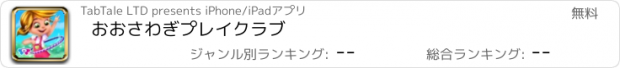 TabTale LTD presents iPhone/iPadアプリ

無料

おおさわぎプレイクラブ

ジャンル別ランキング: --

総合ランキング: --